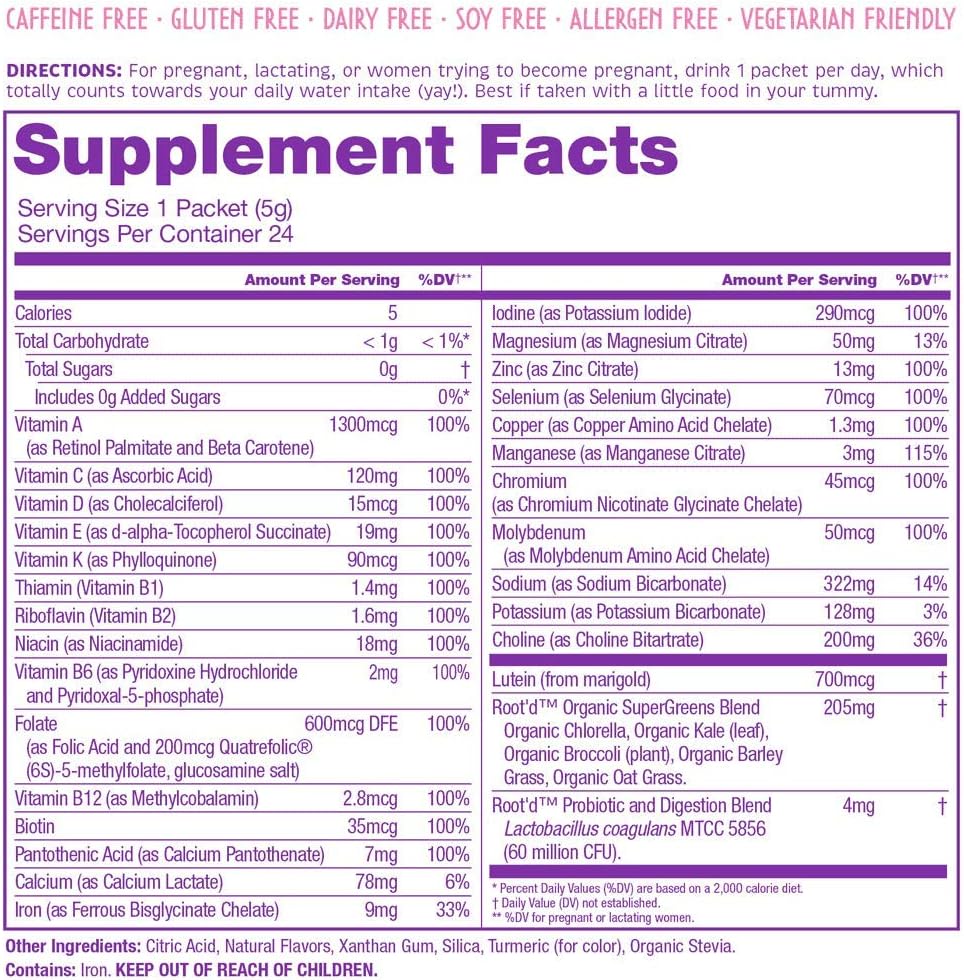 CAFFEINE FREE · GLUTEN FREE · DAIRY FREE · SOY FREE · ALLERGEN FREE · VEGETARIAN FRIENDLY

DIRECTIONS: For pregnant, lactating, or women trying to become pregnant, drink 1 packet per day, which totally counts towards your daily water intake (yay!). Best if taken with a little food in your tummy.

Supplement Facts

Serving Size 1 Packet (5g)
Servings Per Container 24

| | Amount Per Serving | %DV†** |
|---|---|---|
| Calories | 5 | |
| Total Carbohydrate | < 1g | < 1%* |
| Total Sugars | 0g | † |
| Includes 0g Added Sugars | | 0%* |
| Vitamin A (as Retinol Palmitate and Beta Carotene) | 1300mcg | 100% |
| Vitamin C (as Ascorbic Acid) | 120mg | 100% |
| Vitamin D (as Cholecalciferol) | 15mcg | 100% |
| Vitamin E (as d-alpha-Tocopherol Succinate) | 19mg | 100% |
| Vitamin K (as Phylloquinone) | 90mcg | 100% |
| Thiamin (Vitamin B1) | 1.4mg | 100% |
| Riboflavin (Vitamin B2) | 1.6mg | 100% |
| Niacin (as Niacinamide) | 18mg | 100% |
| Vitamin B6 (as Pyridoxine Hydrochloride and Pyridoxal-5-phosphate) | 2mg | 100% |
| Folate (as Folic Acid and 200mcg Quatrefolic® (6S)-5-methylfolate, glucosamine salt) | 600mcg DFE | 100% |
| Vitamin B12 (as Methylcobalamin) | 2.8mcg | 100% |
| Biotin | 35mcg | 100% |
| Pantothenic Acid (as Calcium Pantothenate) | 7mg | 100% |
| Calcium (as Calcium Lactate) | 78mg | 6% |
| Iron (as Ferrous Bisglycinate Chelate) | 9mg | 33% |

| | Amount Per Serving | %DV†** |
|---|---|---|
| Iodine (as Potassium Iodide) | 290mcg | 100% |
| Magnesium (as Magnesium Citrate) | 50mg | 13% |
| Zinc (as Zinc Citrate) | 13mg | 100% |
| Selenium (as Selenium Glycinate) | 70mcg | 100% |
| Copper (as Copper Amino Acid Chelate) | 1.3mg | 100% |
| Manganese (as Manganese Citrate) | 3mg | 115% |
| Chromium (as Chromium Nicotinate Glycinate Chelate) | 45mcg | 100% |
| Molybdenum (as Molybdenum Amino Acid Chelate) | 50mcg | 100% |
| Sodium (as Sodium Bicarbonate) | 322mg | 14% |
| Potassium (as Potassium Bicarbonate) | 128mg | 3% |
| Choline (as Choline Bitartrate) | 200mg | 36% |
| Lutein (from marigold) | 700mcg | † |
| Root'd™ Organic SuperGreens Blend Organic Chlorella, Organic Kale (leaf), Organic Broccoli (plant), Organic Barley Grass, Organic Oat Grass. | 205mg | † |
| Root'd™ Probiotic and Digestion Blend Lactobacillus coagulans MTCC 5856 (60 million CFU). | 4mg | † |

* Percent Daily Values (%DV) are based on a 2,000 calorie diet.
† Daily Value (DV) not established.
** %DV for pregnant or lactating women.

Other Ingredients: Citric Acid, Natural Flavors, Xanthan Gum, Silica, Turmeric (for color), Organic Stevia.
Contains: Iron. KEEP OUT OF REACH OF CHILDREN.